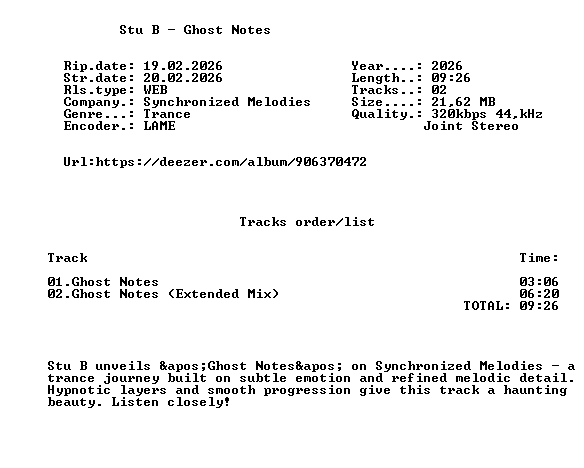 Stu B - Ghost Notes

Rip.date: 19.02.2026
Str.date: 20.02.2026
Rls.type: WEB
Company.: Synchronized Melodies
Genre...: Trance
Encoder.: LAME

Year....: 2026
Length..: 09:26
Tracks..: 02
Size....: 21,62 MB
Quality.: 320kbps 44,kHz
Joint Stereo

Url:https://deezer.com/album/906370472

Tracks order/list

Track Time:

01.Ghost Notes 03:06
02.Ghost Notes (Extended Mix) 06:20
TOTAL: 09:26

Stu B unveils &apos;Ghost Notes&apos; on Synchronized Melodies - a trance journey built on subtle emotion and refined melodic detail. Hypnotic layers and smooth progression give this track a haunting beauty. Listen closely!